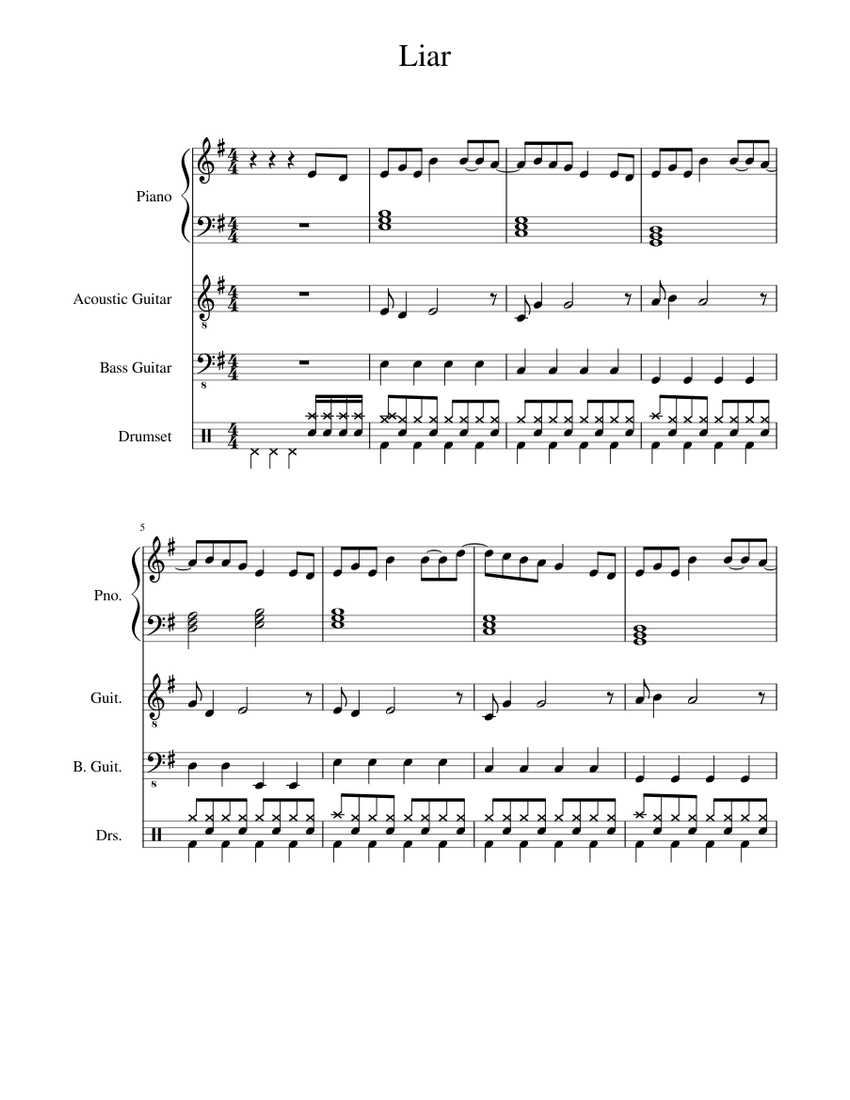 Liar

Piano

Acoustic Guitar

Bass Guitar

Drumset

5

Pno.

Guit.

B. Guit.

Drs.